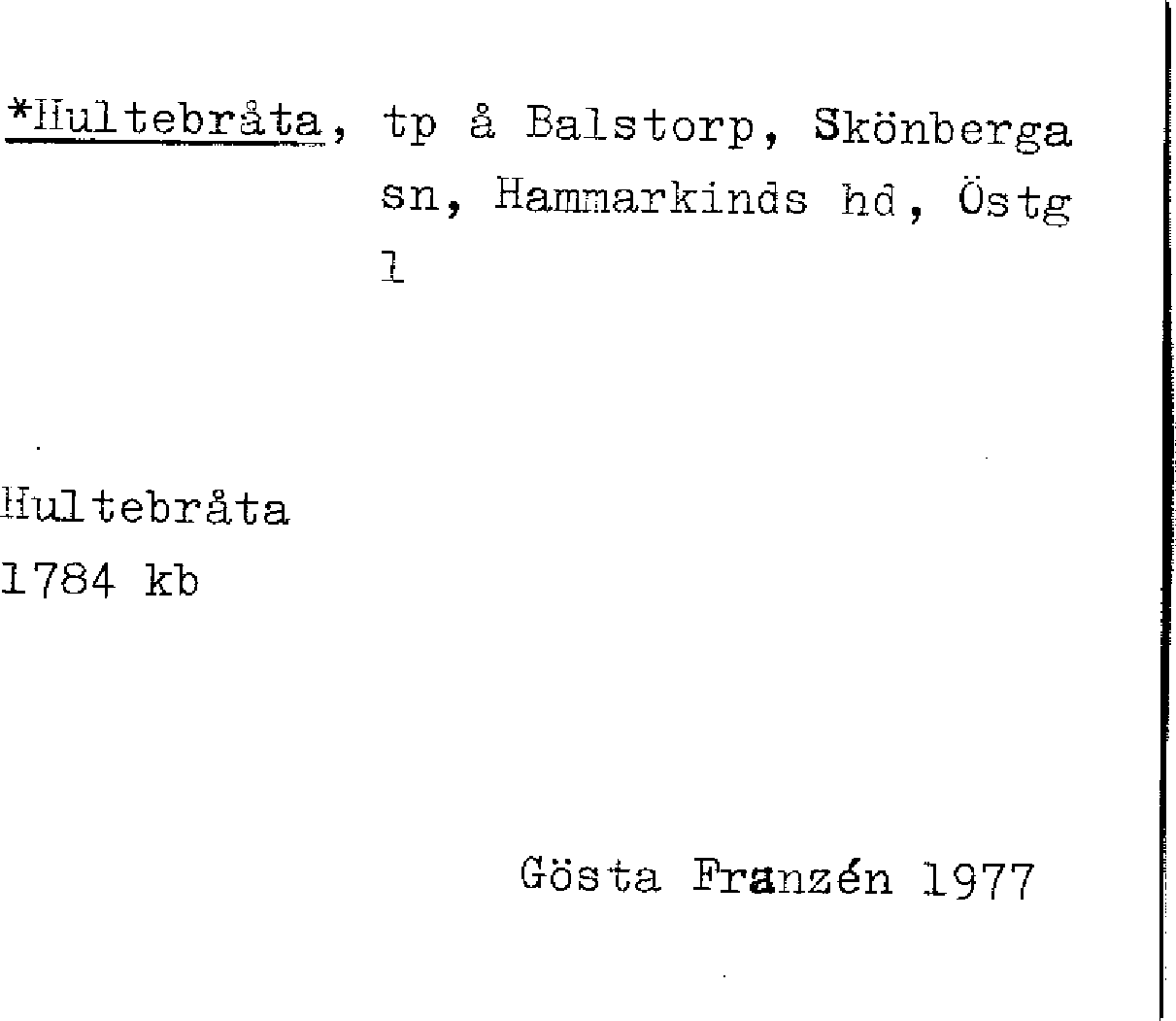 *Hultebråta, tp å Balstorp, Skönberga sn, Hammarkinds hd, Östg
l

Hultebråta
1784 kb

Gösta Franzén 1977